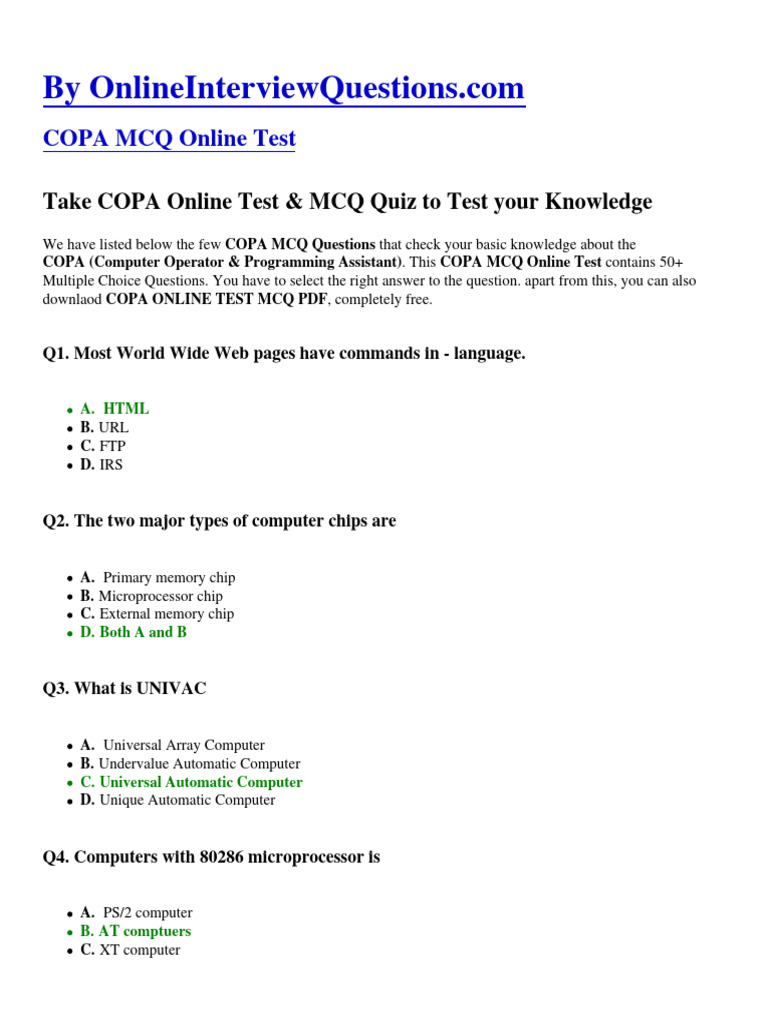 By OnlineInterviewQuestions.com

COPA MCQ Online Test

Take COPA Online Test & MCQ Quiz to Test your Knowledge

We have listed below the few COPA MCQ Questions that check your basic knowledge about the COPA (Computer Operator & Programming Assistant). This COPA MCQ Online Test contains 50+ Multiple Choice Questions. You have to select the right answer to the question. apart from this, you can also downlaod COPA ONLINE TEST MCQ PDF, completely free.

Q1. Most World Wide Web pages have commands in - language.

- A. HTML
- B. URL
- C. FTP
- D. IRS

Q2. The two major types of computer chips are

- A. Primary memory chip
- B. Microprocessor chip
- C. External memory chip
- D. Both A and B

Q3. What is UNIVAC

- A. Universal Array Computer
- B. Undervalue Automatic Computer
- C. Universal Automatic Computer
- D. Unique Automatic Computer

Q4. Computers with 80286 microprocessor is

- A. PS/2 computer
- B. AT comptuers
- C. XT computer